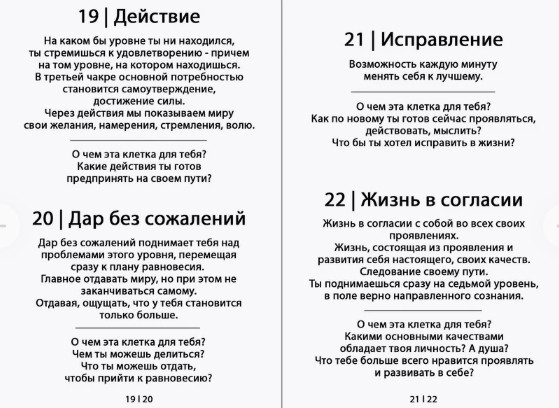 19 | Действие

На каком бы уровне ты ни находился, ты стремишься к удовлетворению - причем на том уровне, на котором находишься. В третьей чакре основной потребностью становится самоутверждение, достижение силы. Через действия мы показываем миру свои желания, намерения, стремления, волю.

О чем эта клетка для тебя? Какие действия ты готов предпринять на своем пути?

20 | Дар без сожалений

Дар без сожалений поднимает тебя над проблемами этого уровня, перемещая сразу к плану равновесия. Главное отдавать миру, но при этом не заканчиваться самому. Отдавая, ощущать, что у тебя становится только больше.

О чем эта клетка для тебя? Чем ты можешь делиться? Что ты можешь отдать, чтобы прийти к равновесию?

19 | 20

21 | Исправление

Возможность каждую минуту менять себя к лучшему.

О чем эта клетка для тебя? Как по новому ты готов сейчас проявляться, действовать, мыслить? Что бы ты хотел исправить в жизни?

22 | Жизнь в согласии

Жизнь в согласии с собой во всех своих проявлениях. Жизнь, состоящая из проявления и развития себя настоящего, своих качеств. Следование своему пути. Ты поднимаешься сразу на седьмой уровень, в поле верно направленного сознания.

О чем эта клетка для тебя? Какими основными качествами обладает твоя личность? А душа? Что тебе больше всего нравится проявлять и развивать в себе?

21 | 22